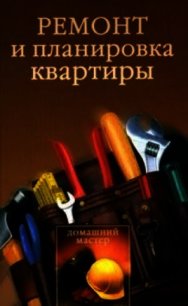 РЕМОНТ
и планировка
квартиры

домашний
мастер